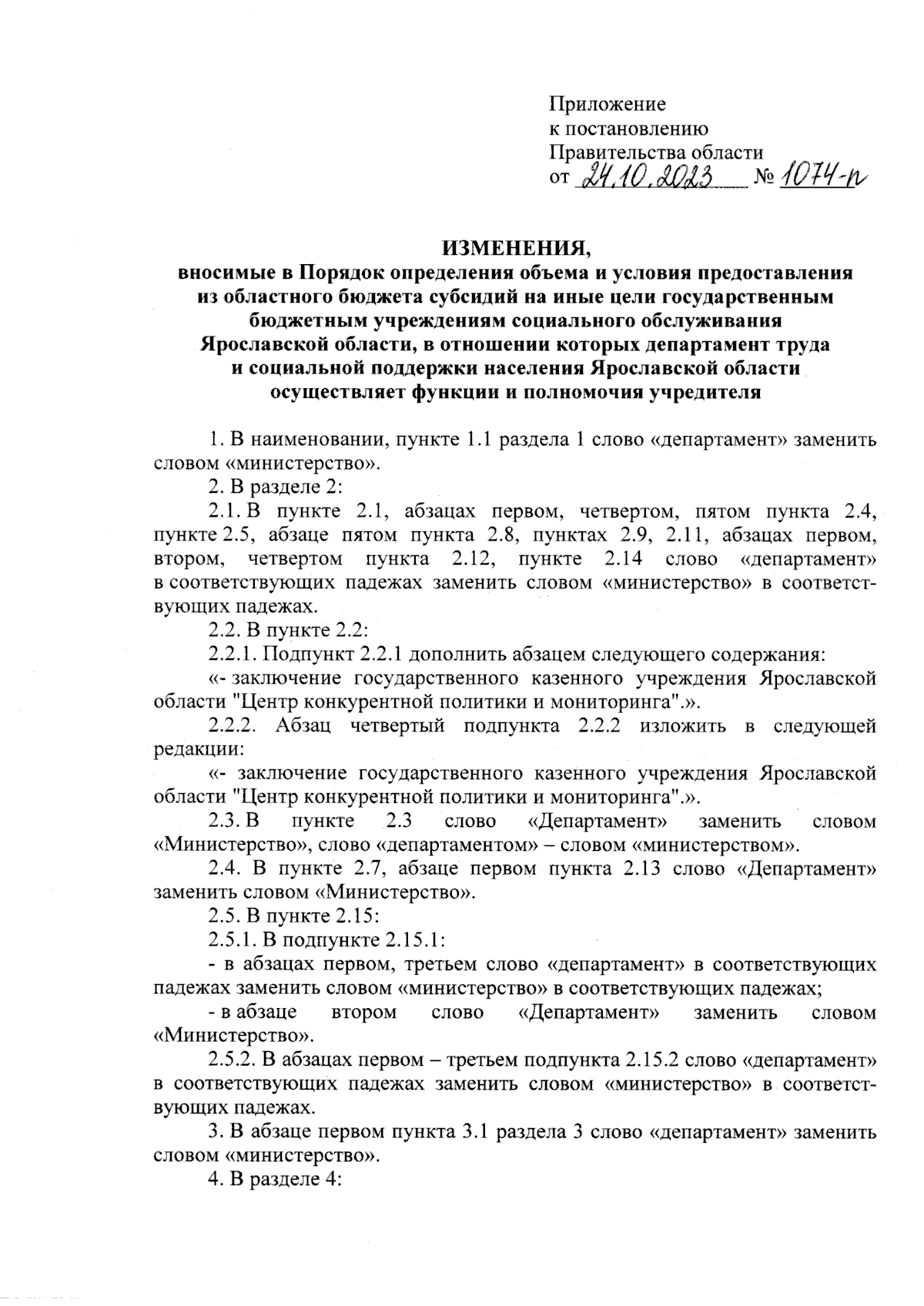 Приложение
к постановлению
Правительства области
от 24.10.2023 № 1074-п

ИЗМЕНЕНИЯ,
вносимые в Порядок определения объема и условия предоставления из областного бюджета субсидий на иные цели государственным бюджетным учреждениям социального обслуживания Ярославской области, в отношении которых департамент труда и социальной поддержки населения Ярославской области осуществляет функции и полномочия учредителя

1. В наименовании, пункте 1.1 раздела 1 слово «департамент» заменить словом «министерство».

2. В разделе 2:

2.1. В пункте 2.1, абзацах первом, четвертом, пятом пункта 2.4, пункте 2.5, абзаце пятом пункта 2.8, пунктах 2.9, 2.11, абзацах первом, втором, четвертом пункта 2.12, пункте 2.14 слово «департамент» в соответствующих падежах заменить словом «министерство» в соответствующих падежах.

2.2. В пункте 2.2:

2.2.1. Подпункт 2.2.1 дополнить абзацем следующего содержания:

«- заключение государственного казенного учреждения Ярославской области "Центр конкурентной политики и мониторинга".».

2.2.2. Абзац четвертый подпункта 2.2.2 изложить в следующей редакции:

«- заключение государственного казенного учреждения Ярославской области "Центр конкурентной политики и мониторинга".».

2.3. В пункте 2.3 слово «Департамент» заменить словом «Министерство», слово «департаментом» – словом «министерством».

2.4. В пункте 2.7, абзаце первом пункта 2.13 слово «Департамент» заменить словом «Министерство».

2.5. В пункте 2.15:

2.5.1. В подпункте 2.15.1:

- в абзацах первом, третьем слово «департамент» в соответствующих падежах заменить словом «министерство» в соответствующих падежах;

- в абзаце втором слово «Департамент» заменить словом «Министерство».

2.5.2. В абзацах первом – третьем подпункта 2.15.2 слово «департамент» в соответствующих падежах заменить словом «министерство» в соответствующих падежах.

3. В абзаце первом пункта 3.1 раздела 3 слово «департамент» заменить словом «министерство».

4. В разделе 4: